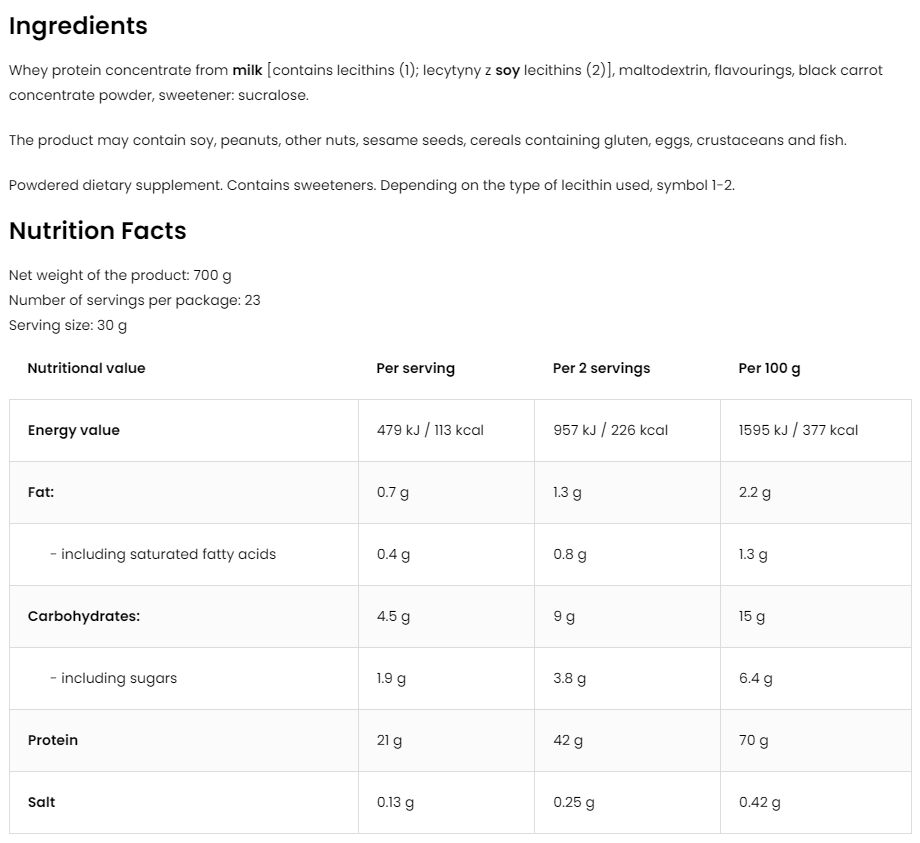 Ingredients

Whey protein concentrate from milk [contains lecithins (1); lecytyny z soy lecithins (2)], maltodextrin, flavourings, black carrot concentrate powder, sweetener: sucralose.

The product may contain soy, peanuts, other nuts, sesame seeds, cereals containing gluten, eggs, crustaceans and fish.

Powdered dietary supplement. Contains sweeteners. Depending on the type of lecithin used, symbol 1-2.

Nutrition Facts

Net weight of the product: 700 g
Number of servings per package: 23
Serving size: 30 g

| Nutritional value | Per serving | Per 2 servings | Per 100 g |
|---|---|---|---|
| Energy value | 479 kJ / 113 kcal | 957 kJ / 226 kcal | 1595 kJ / 377 kcal |
| Fat: | 0.7 g | 1.3 g | 2.2 g |
| - including saturated fatty acids | 0.4 g | 0.8 g | 1.3 g |
| Carbohydrates: | 4.5 g | 9 g | 15 g |
| - including sugars | 1.9 g | 3.8 g | 6.4 g |
| Protein | 21 g | 42 g | 70 g |
| Salt | 0.13 g | 0.25 g | 0.42 g |